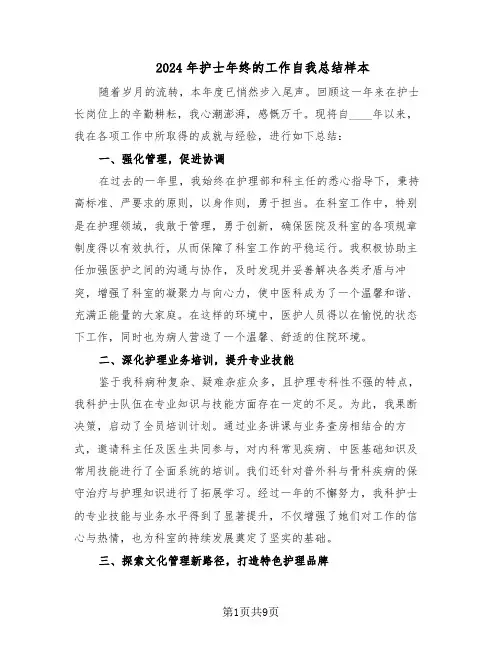 2024年护士年终的工作自我总结样本

随着岁月的流转，本年度已悄然步入尾声。回顾这一年来在护士长岗位上的辛勤耕耘，我心潮澎湃，感慨万千。现将自____年以来，我在各项工作中所取得的成就与经验，进行如下总结：

一、强化管理，促进协调

在过去的一年里，我始终在护理部和科主任的悉心指导下，秉持高标准、严要求的原则，以身作则，勇于担当。在科室工作中，特别是在护理领域，我敢于管理，勇于创新，确保医院及科室的各项规章制度得以有效执行，从而保障了科室工作的平稳运行。我积极协助主任加强医护之间的沟通与协作，及时发现并妥善解决各类矛盾与冲突，增强了科室的凝聚力与向心力，使中医科成为了一个温馨和谐、充满正能量的大家庭。在这样的环境中，医护人员得以在愉悦的状态下工作，同时也为病人营造了一个温馨、舒适的住院环境。

二、深化护理业务培训，提升专业技能

鉴于我科病种复杂、疑难杂症众多，且护理专科性不强的特点，我科护士队伍在专业知识与技能方面存在一定的不足。为此，我果断决策，启动了全员培训计划。通过业务讲课与业务查房相结合的方式，邀请科主任及医生共同参与，对内科常见疾病、中医基础知识及常用技能进行了全面系统的培训。我们还针对普外科与骨科疾病的保守治疗与护理知识进行了拓展学习。经过一年的不懈努力，我科护士的专业技能与业务水平得到了显著提升，不仅增强了她们对工作的信心与热情，也为科室的持续发展奠定了坚实的基础。

三、探索文化管理新路径，打造特色护理品牌

第1页共9页